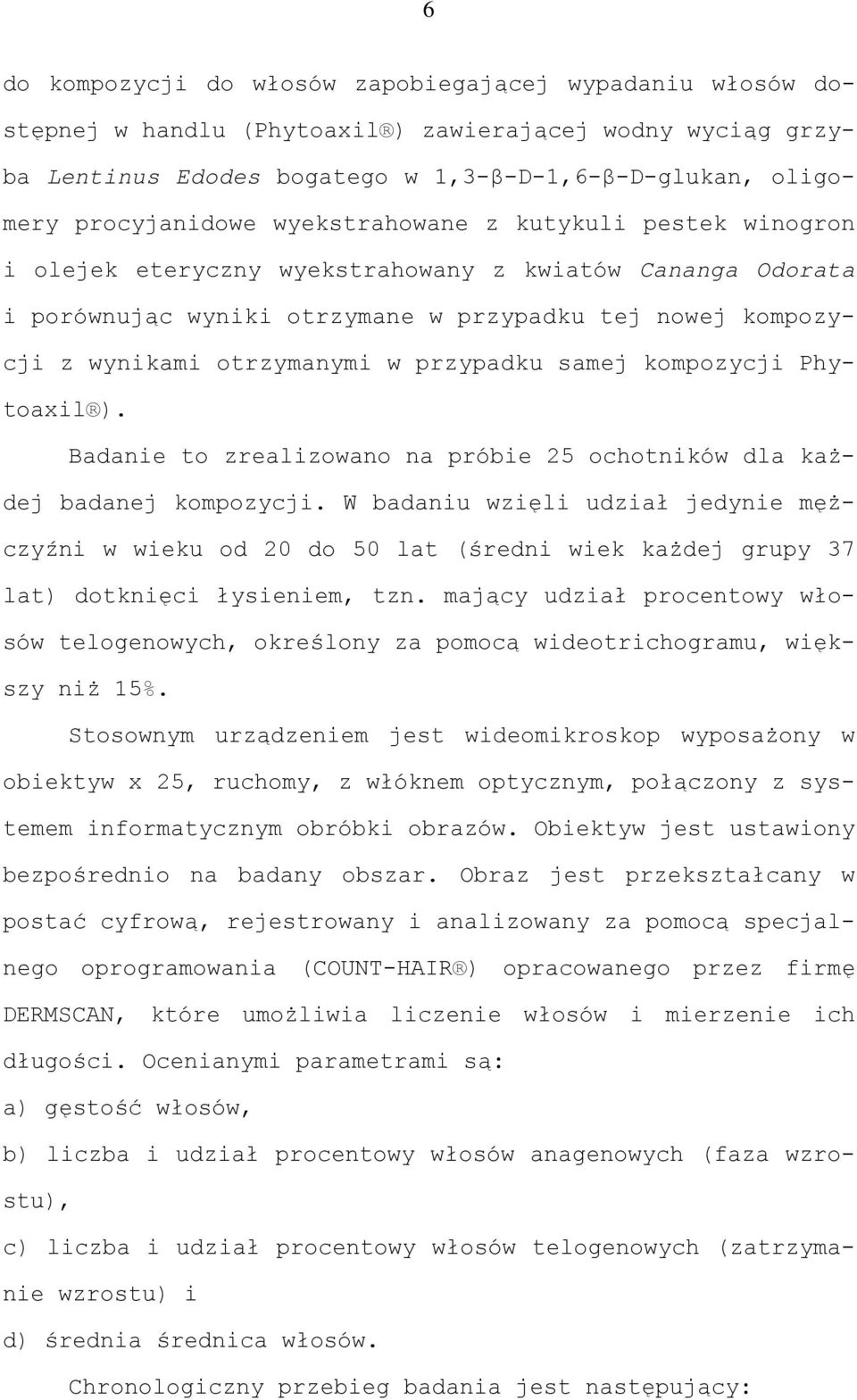 6

do kompozycji do włosów zapobiegającej wypadaniu włosów dostępnej w handlu (Phytoaxil®) zawierającej wodny wyciąg grzyba Lentinus Edodes bogatego w 1,3-β-D-1,6-β-D-glukan, oligomery procyjanidowe wyekstrahowane z kutykuli pestek winogron i olejek eteryczny wyekstrahowany z kwiatów Cananga Odorata i porównując wyniki otrzymane w przypadku tej nowej kompozycji z wynikami otrzymanymi w przypadku samej kompozycji Phytoaxil®).

Badanie to zrealizowano na próbie 25 ochotników dla każdej badanej kompozycji. W badaniu wzięli udział jedynie mężczyźni w wieku od 20 do 50 lat (średni wiek każdej grupy 37 lat) dotknięci łysieniem, tzn. mający udział procentowy włosów telogenowych, określony za pomocą wideotrichogramu, większy niż 15%.

Stosownym urządzeniem jest wideomikroskop wyposażony w obiektyw x 25, ruchomy, z włóknem optycznym, połączony z systemem informatycznym obróbki obrazów. Obiektyw jest ustawiony bezpośrednio na badany obszar. Obraz jest przekształcany w postać cyfrową, rejestrowany i analizowany za pomocą specjalnego oprogramowania (COUNT-HAIR®) opracowanego przez firmę DERMSCAN, które umożliwia liczenie włosów i mierzenie ich długości. Ocenianymi parametrami są:

a) gęstość włosów,

b) liczba i udział procentowy włosów anagenowych (faza wzrostu),

c) liczba i udział procentowy włosów telogenowych (zatrzymanie wzrostu) i

d) średnia średnica włosów.

Chronologiczny przebieg badania jest następujący: